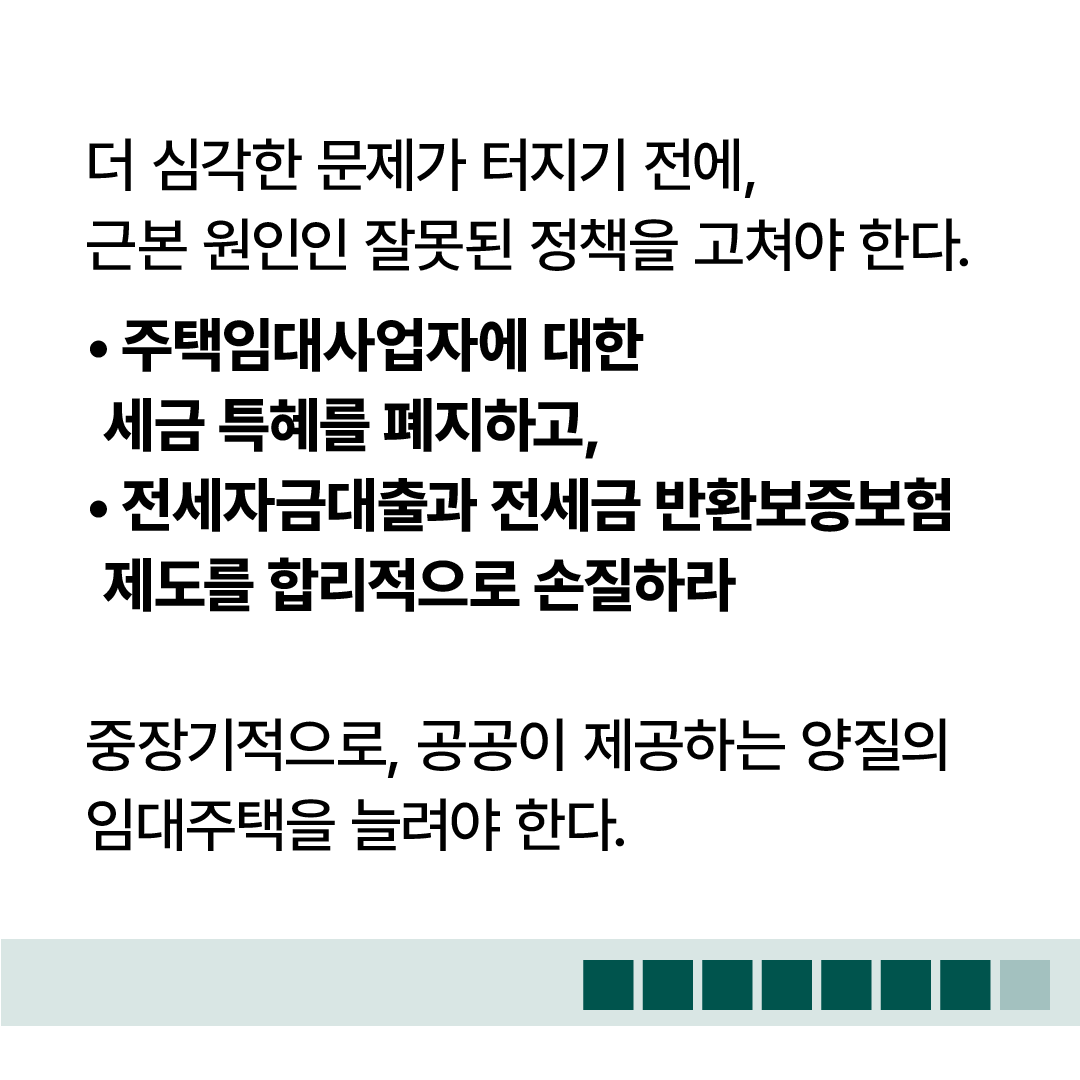 더 심각한 문제가 터지기 전에, 근본 원인인 잘못된 정책을 고쳐야 한다.

• 주택임대사업자에 대한 세금 특혜를 폐지하고,
• 전세자금대출과 전세금 반환보증보험 제도를 합리적으로 손질하라

중장기적으로, 공공이 제공하는 양질의 임대주택을 늘려야 한다.